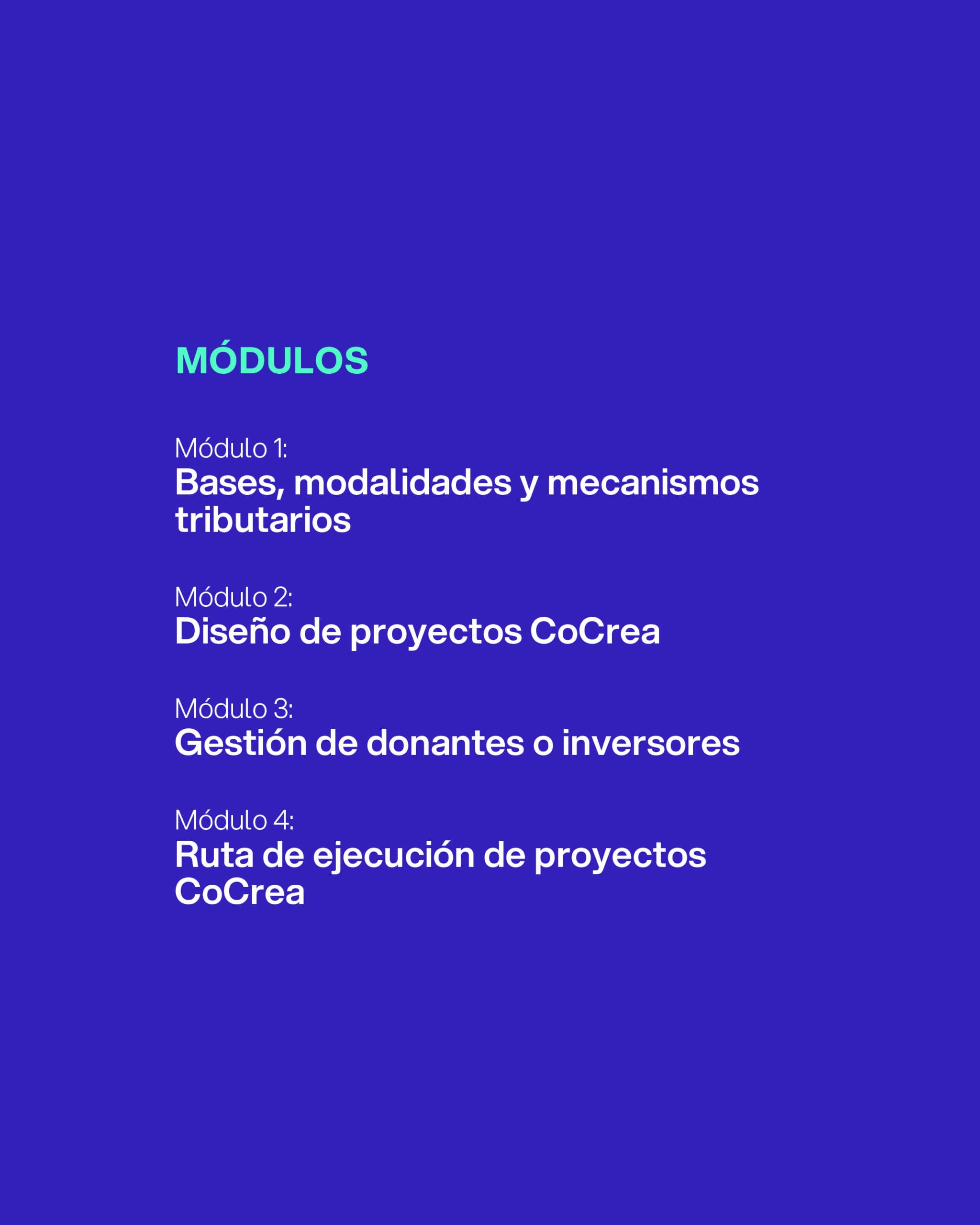 MÓDULOS

Módulo 1:
Bases, modalidades y mecanismos tributarios

Módulo 2:
Diseño de proyectos CoCrea

Módulo 3:
Gestión de donantes o inversores

Módulo 4:
Ruta de ejecución de proyectos CoCrea